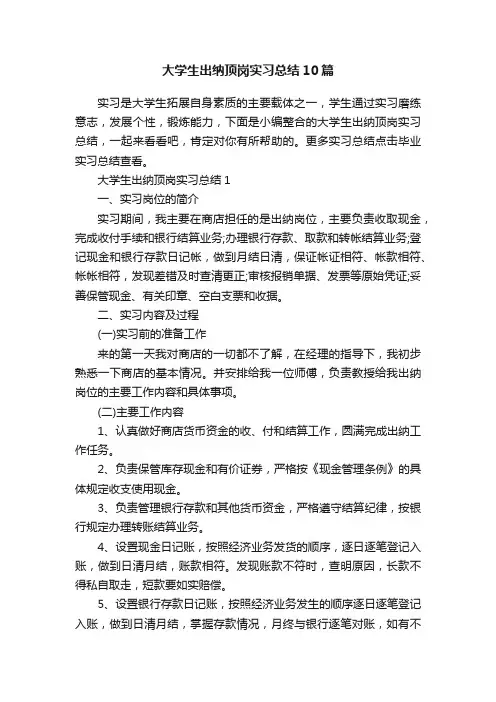 大学生出纳顶岗实习总结10篇

实习是大学生拓展自身素质的主要载体之一，学生通过实习磨练意志，发展个性，锻炼能力，下面是小编整合的大学生出纳顶岗实习总结，一起来看看吧，肯定对你有所帮助的。更多实习总结点击毕业实习总结查看。

大学生出纳顶岗实习总结1

一、实习岗位的简介

实习期间，我主要在商店担任的是出纳岗位，主要负责收取现金，完成收付手续和银行结算业务;办理银行存款、取款和转帐结算业务;登记现金和银行存款日记帐，做到月结日清，保证帐证相符、帐款相符、帐帐相符，发现差错及时查清更正;审核报销单据、发票等原始凭证;妥善保管现金、有关印章、空白支票和收据。

二、实习内容及过程

(一)实习前的准备工作

来的第一天我对商店的一切都不了解，在经理的指导下，我初步熟悉一下商店的基本情况。并安排给我一位师傅，负责教授给我出纳岗位的主要工作内容和具体事项。

(二)主要工作内容

1、认真做好商店货币资金的收、付和结算工作，圆满完成出纳工作任务。

2、负责保管库存现金和有价证券，严格按《现金管理条例》的具体规定收支使用现金。

3、负责管理银行存款和其他货币资金，严格遵守结算纪律，按银行规定办理转账结算业务。

4、设置现金日记账，按照经济业务发货的顺序，逐日逐笔登记入账，做到日清月结，账款相符。发现账款不符时，查明原因，长款不得私自取走，短款要如实赔偿。

5、设置银行存款日记账，按照经济业务发生的顺序逐日逐笔登记入账，做到日清月结，掌握存款情况，月终与银行逐笔对账，如有不